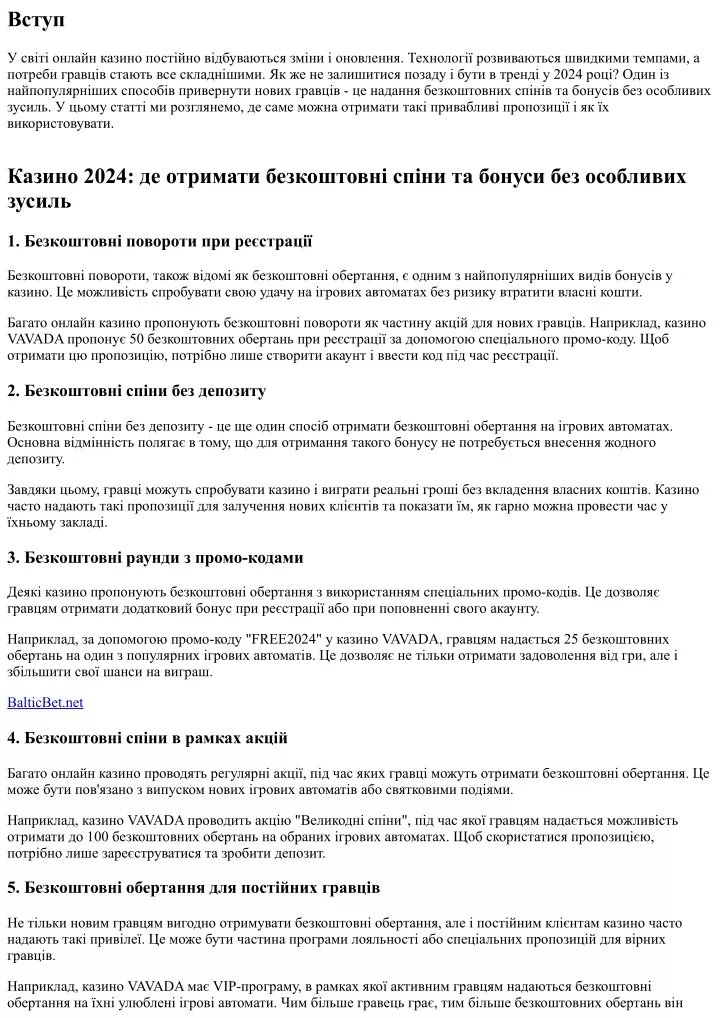 Вступ

У світі онлайн казино постійно відбуваються зміни і оновлення. Технології розвиваються швидкими темпами, а потреби гравців стають все складнішими. Як же не залишитися позаду і бути в тренді у 2024 році? Один із найпопулярніших способів привернути нових гравців - це надання безкоштовних спінів та бонусів без особливих зусиль. У цьому статті ми розглянемо, де саме можна отримати такі привабливі пропозиції і як їх використовувати.

Казино 2024: де отримати безкоштовні спіни та бонуси без особливих зусиль

1. Безкоштовні повороти при реєстрації

Безкоштовні повороти, також відомі як безкоштовні обертання, є одним з найпопулярніших видів бонусів у казино. Це можливість спробувати свою удачу на ігрових автоматах без ризику втратити власні кошти.

Багато онлайн казино пропонують безкоштовні повороти як частину акцій для нових гравців. Наприклад, казино VAVADA пропонує 50 безкоштовних обертань при реєстрації за допомогою спеціального промо-коду. Щоб отримати цю пропозицію, потрібно лише створити акаунт і ввести код під час реєстрації.

2. Безкоштовні спіни без депозиту

Безкоштовні спіни без депозиту - це ще один спосіб отримати безкоштовні обертання на ігрових автоматах. Основна відмінність полягає в тому, що для отримання такого бонусу не потребується внесення жодного депозиту.

Завдяки цьому, гравці можуть спробувати казино і виграти реальні гроші без вкладення власних коштів. Казино часто надають такі пропозиції для залучення нових клієнтів та показати їм, як гарно можна провести час у їхньому закладі.

3. Безкоштовні раунди з промо-кодами

Деякі казино пропонують безкоштовні обертання з використанням спеціальних промо-кодів. Це дозволяє гравцям отримати додатковий бонус при реєстрації або при поповненні свого акаунту.

Наприклад, за допомогою промо-коду "FREE2024" у казино VAVADA, гравцям надається 25 безкоштовних обертань на один з популярних ігрових автоматів. Це дозволяє не тільки отримати задоволення від гри, але і збільшити свої шанси на виграш.

BalticBet.net

4. Безкоштовні спіни в рамках акцій

Багато онлайн казино проводять регулярні акції, під час яких гравці можуть отримати безкоштовні обертання. Це може бути пов'язано з випуском нових ігрових автоматів або святковими подіями.

Наприклад, казино VAVADA проводить акцію "Великодні спіни", під час якої гравцям надається можливість отримати до 100 безкоштовних обертань на обраних ігрових автоматах. Щоб скористатися пропозицією, потрібно лише зареєструватися та зробити депозит.

5. Безкоштовні обертання для постійних гравців

Не тільки новим гравцям вигодно отримувати безкоштовні обертання, але і постійним клієнтам казино часто надають такі привілеї. Це може бути частина програми лояльності або спеціальних пропозицій для вірних гравців.

Наприклад, казино VAVADA має VIP-програму, в рамках якої активним гравцям надаються безкоштовні обертання на їхні улюблені ігрові автомати. Чим більше гравець грає, тим більше безкоштовних обертань він